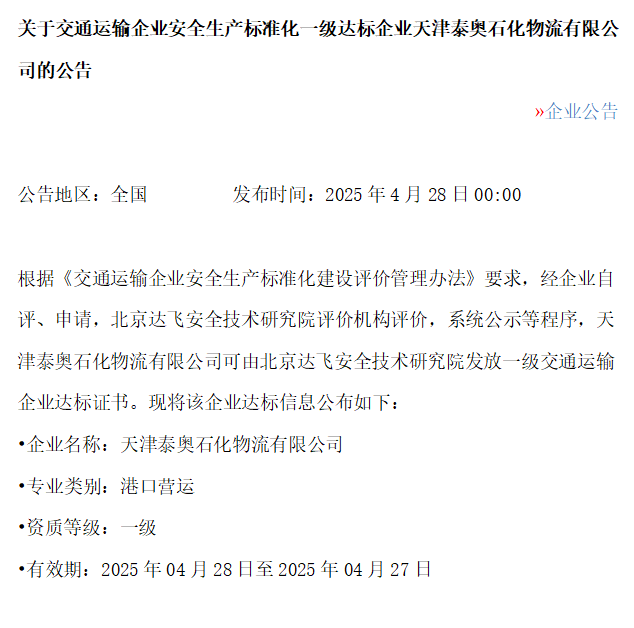 关于交通运输企业安全生产标准化一级达标企业天津泰奥石化物流有限公司的公告

»企业公告

公告地区：全国　　　　发布时间：2025 年 4 月 28 日 00:00

根据《交通运输企业安全生产标准化建设评价管理办法》要求，经企业自评、申请，北京达飞安全技术研究院评价机构评价，系统公示等程序，天津泰奥石化物流有限公司可由北京达飞安全技术研究院发放一级交通运输企业达标证书。现将该企业达标信息公布如下：

•企业名称：天津泰奥石化物流有限公司

•专业类别：港口营运

•资质等级：一级

•有效期：2025 年 04 月 28 日至 2025 年 04 月 27 日